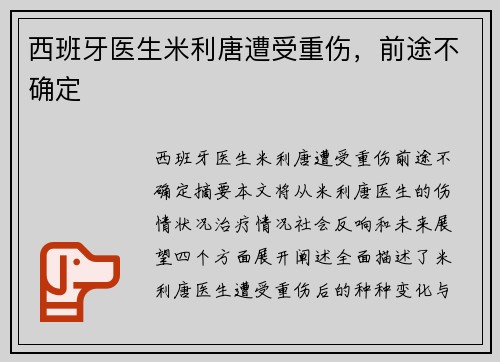 西班牙医生米利唐遭受重伤，前途不确定

西班牙医生米利唐遭受重伤前途不确定摘要本文将从米利唐医生的伤情状况治疗情况社会反响和未来展望四个方面展开阐述全面描述了米利唐医生遭受重伤后的种种变化与